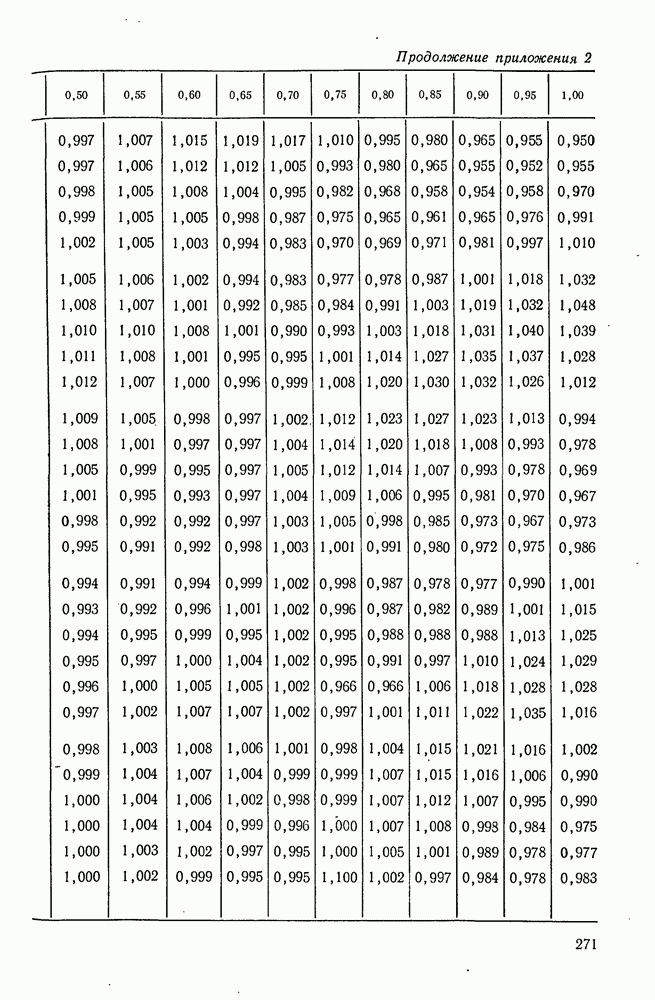 Продолжение приложения 2

| 0,50 | 0,55 | 0,60 | 0,65 | 0,70 | 0,75 | 0,80 | 0,85 | 0,90 | 0,95 | 1,00 |
|---|---|---|---|---|---|---|---|---|---|---|
| 0,997 | 1,007 | 1,015 | 1,019 | 1,017 | 1,010 | 0,995 | 0,980 | 0,965 | 0,955 | 0,950 |
| 0,997 | 1,006 | 1,012 | 1,012 | 1,005 | 0,993 | 0,980 | 0,965 | 0,955 | 0,952 | 0,955 |
| 0,998 | 1,005 | 1,008 | 1,004 | 0,995 | 0,982 | 0,968 | 0,958 | 0,954 | 0,958 | 0,970 |
| 0,999 | 1,005 | 1,005 | 0,998 | 0,987 | 0,975 | 0,965 | 0,961 | 0,965 | 0,976 | 0,991 |
| 1,002 | 1,005 | 1,003 | 0,994 | 0,983 | 0,970 | 0,969 | 0,971 | 0,981 | 0,997 | 1,010 |
| 1,005 | 1,006 | 1,002 | 0,994 | 0,983 | 0,977 | 0,978 | 0,987 | 1,001 | 1,018 | 1,032 |
| 1,008 | 1,007 | 1,001 | 0,992 | 0,985 | 0,984 | 0,991 | 1,003 | 1,019 | 1,032 | 1,048 |
| 1,010 | 1,010 | 1,008 | 1,001 | 0,990 | 0,993 | 1,003 | 1,018 | 1,031 | 1,040 | 1,039 |
| 1,011 | 1,008 | 1,001 | 0,995 | 0,995 | 1,001 | 1,014 | 1,027 | 1,035 | 1,037 | 1,028 |
| 1,012 | 1,007 | 1,000 | 0,996 | 0,999 | 1,008 | 1,020 | 1,030 | 1,032 | 1,026 | 1,012 |
| 1,009 | 1,005 | 0,998 | 0,997 | 1,002 | 1,012 | 1,023 | 1,027 | 1,023 | 1,013 | 0,994 |
| 1,008 | 1,001 | 0,997 | 0,997 | 1,004 | 1,014 | 1,020 | 1,018 | 1,008 | 0,993 | 0,978 |
| 1,005 | 0,999 | 0,995 | 0,997 | 1,005 | 1,012 | 1,014 | 1,007 | 0,993 | 0,978 | 0,969 |
| 1,001 | 0,995 | 0,993 | 0,997 | 1,004 | 1,009 | 1,006 | 0,995 | 0,981 | 0,970 | 0,967 |
| 0,998 | 0,992 | 0,992 | 0,997 | 1,003 | 1,005 | 0,998 | 0,985 | 0,973 | 0,967 | 0,973 |
| 0,995 | 0,991 | 0,992 | 0,998 | 1,003 | 1,001 | 0,991 | 0,980 | 0,972 | 0,975 | 0,986 |
| 0,994 | 0,991 | 0,994 | 0,999 | 1,002 | 0,998 | 0,987 | 0,978 | 0,977 | 0,990 | 1,001 |
| 0,993 | 0,992 | 0,996 | 1,001 | 1,002 | 0,996 | 0,987 | 0,982 | 0,989 | 1,001 | 1,015 |
| 0,994 | 0,995 | 0,999 | 0,995 | 1,002 | 0,995 | 0,988 | 0,988 | 0,988 | 1,013 | 1,025 |
| 0,995 | 0,997 | 1,000 | 1,004 | 1,002 | 0,995 | 0,991 | 0,997 | 1,010 | 1,024 | 1,029 |
| 0,996 | 1,000 | 1,005 | 1,005 | 1,002 | 0,966 | 0,966 | 1,006 | 1,018 | 1,028 | 1,028 |
| 0,997 | 1,002 | 1,007 | 1,007 | 1,002 | 0,997 | 1,001 | 1,011 | 1,022 | 1,035 | 1,016 |
| 0,998 | 1,003 | 1,008 | 1,006 | 1,001 | 0,998 | 1,004 | 1,015 | 1,021 | 1,016 | 1,002 |
| 0,999 | 1,004 | 1,007 | 1,004 | 0,999 | 0,999 | 1,007 | 1,015 | 1,016 | 1,006 | 0,990 |
| 1,000 | 1,004 | 1,006 | 1,002 | 0,998 | 0,999 | 1,007 | 1,012 | 1,007 | 0,995 | 0,990 |
| 1,000 | 1,004 | 1,004 | 0,999 | 0,996 | 1,000 | 1,007 | 1,008 | 0,998 | 0,984 | 0,975 |
| 1,000 | 1,003 | 1,002 | 0,997 | 0,995 | 1,000 | 1,005 | 1,001 | 0,989 | 0,978 | 0,977 |
| 1,000 | 1,002 | 0,999 | 0,995 | 0,995 | 1,100 | 1,002 | 0,997 | 0,984 | 0,978 | 0,983 |

271